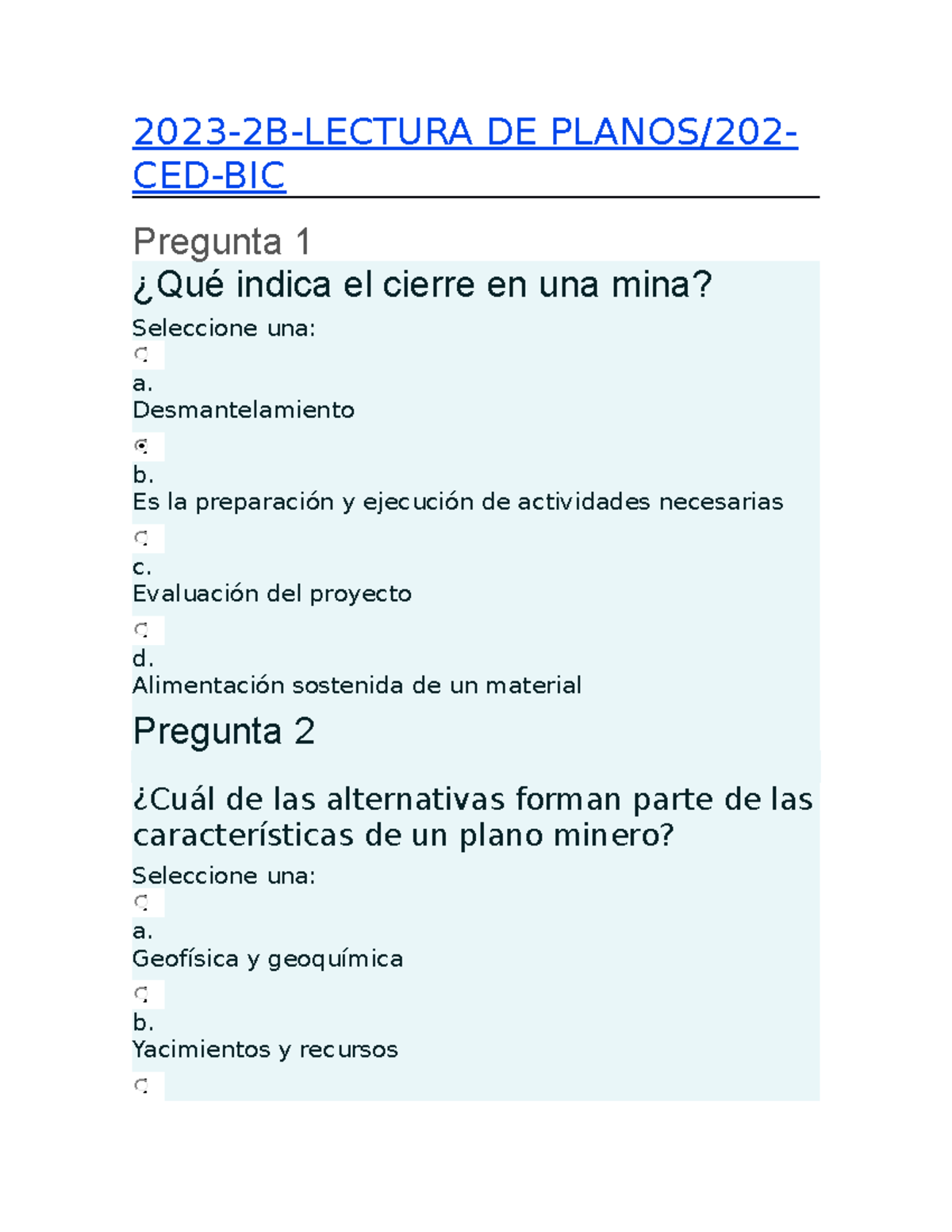 2023-2B-LECTURA DE PLANOS/202-CED-BIC

Pregunta 1

¿Qué indica el cierre en una mina?

Seleccione una:

a.
Desmantelamiento

b.
Es la preparación y ejecución de actividades necesarias

c.
Evaluación del proyecto

d.
Alimentación sostenida de un material

Pregunta 2

¿Cuál de las alternativas forman parte de las características de un plano minero?

Seleccione una:

a.
Geofísica y geoquímica

b.
Yacimientos y recursos